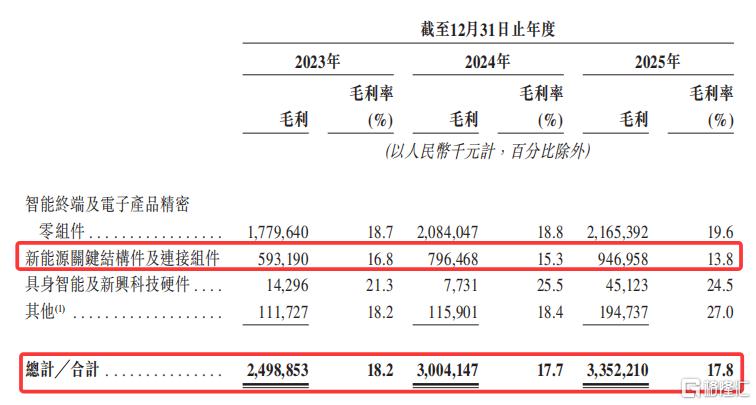 | | 截至12月31日止年度 | | | | | |
|---|---|---|---|---|---|---|
| | 2023年 | | 2024年 | | 2025年 | |
| | 毛利 | 毛利率(%) | 毛利 | 毛利率(%) | 毛利 | 毛利率(%) |
| | (以人民幣千元計，百分比除外) | | | | | |
| 智能終端及電子產品精密零組件 | 1,779,640 | 18.7 | 2,084,047 | 18.8 | 2,165,392 | 19.6 |
| 新能源關鍵結構件及連接組件 | 593,190 | 16.8 | 796,468 | 15.3 | 946,958 | 13.8 |
| 具身智能及新興科技硬件 | 14,296 | 21.3 | 7,731 | 25.5 | 45,123 | 24.5 |
| 其他$^{(1)}$ | 111,727 | 18.2 | 115,901 | 18.4 | 194,737 | 27.0 |
| 總計／合計 | 2,498,853 | 18.2 | 3,004,147 | 17.7 | 3,352,210 | 17.8 |

格隆汇